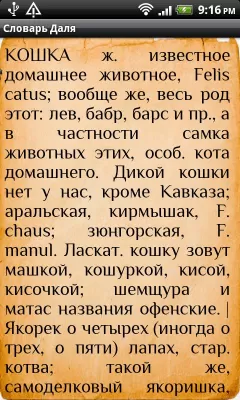 9:16 PM

Словарь Даля

КОШКА ж. известное домашнее животное, Felis catus; вообще же, весь род этот: лев, бабр, барс и пр., а в частности самка животных этих, особ. кота домашнего. Дикой кошки нет у нас, кроме Кавказа; аральская, кирмышак, F. chaus; зюнгорская, F. manul. Ласкат. кошку зовут машкой, кошуркой, кисой, кисочкой; шемщура и матас названия офенские. | Якорек о четырех (иногда о трех, о пяти) лапах, стар. котва; такой же, самоделковый якоришка,